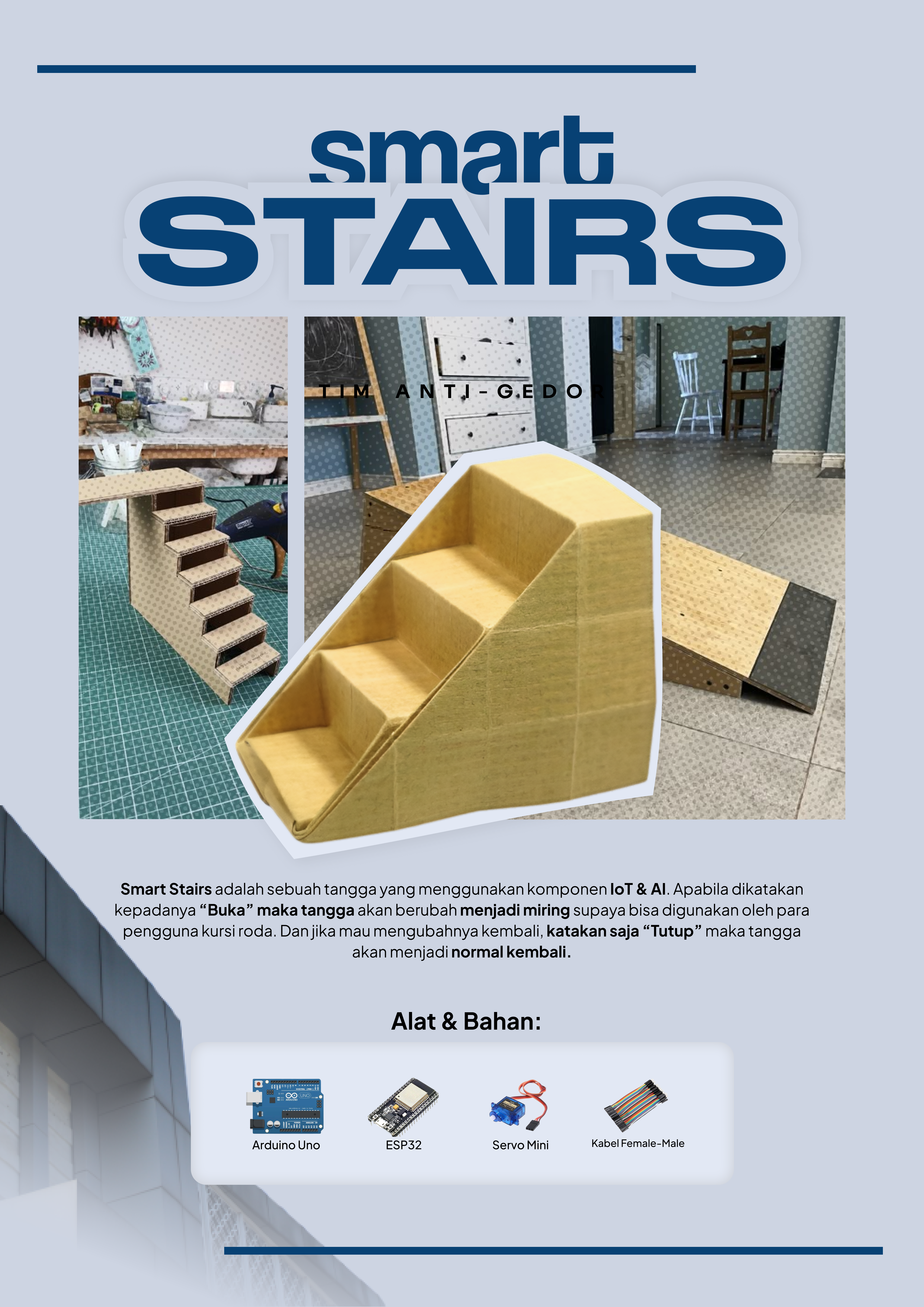 smart
STAIRS

TIM ANTI-GEDOR

Smart Stairs adalah sebuah tangga yang menggunakan komponen IoT & AI. Apabila dikatakan kepadanya "Buka" maka tangga akan berubah menjadi miring supaya bisa digunakan oleh para pengguna kursi roda. Dan jika mau mengubahnya kembali, katakan saja "Tutup" maka tangga akan menjadi normal kembali.

Alat & Bahan:

Arduino Uno
ESP32
Servo Mini
Kabel Female-Male